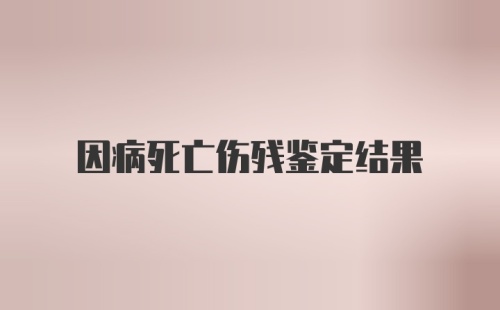 因病死亡伤残鉴定结果